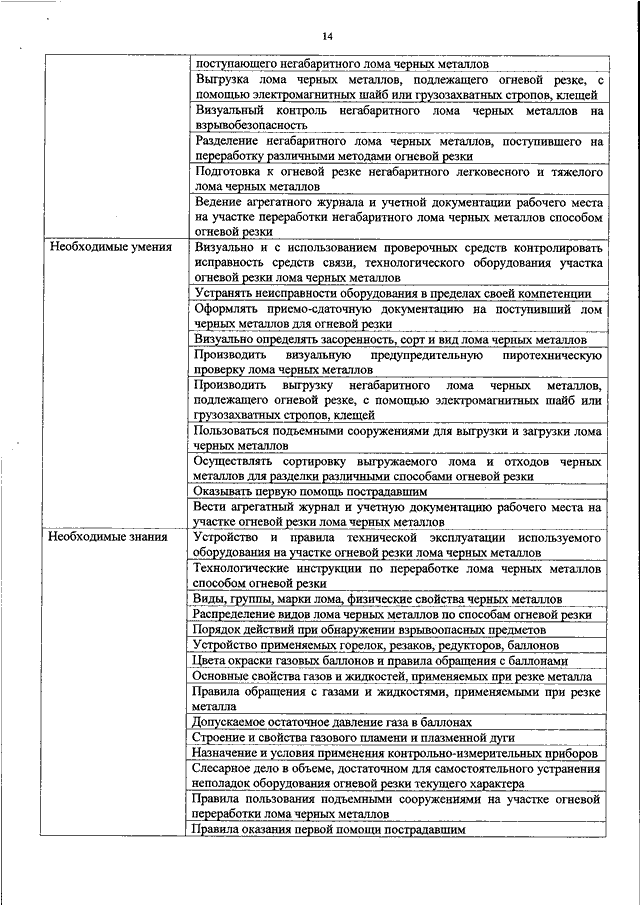 14

| | |
|---|---|
| | поступающего негабаритного лома черных металлов |
| | Выгрузка лома черных металлов, подлежащего огневой резке, с помощью электромагнитных шайб или грузозахватных стропов, клещей |
| | Визуальный контроль негабаритного лома черных металлов на взрывобезопасность |
| | Разделение негабаритного лома черных металлов, поступившего на переработку различными методами огневой резки |
| | Подготовка к огневой резке негабаритного легковесного и тяжелого лома черных металлов |
| | Ведение агрегатного журнала и учетной документации рабочего места на участке переработки негабаритного лома черных металлов способом огневой резки |
| Необходимые умения | Визуально и с использованием проверочных средств контролировать исправность средств связи, технологического оборудования участка огневой резки лома черных металлов |
| | Устранять неисправности оборудования в пределах своей компетенции |
| | Оформлять приемо-сдаточную документацию на поступивший лом черных металлов для огневой резки |
| | Визуально определять засоренность, сорт и вид лома черных металлов |
| | Производить визуальную предупредительную пиротехническую проверку лома черных металлов |
| | Производить выгрузку негабаритного лома черных металлов, подлежащего огневой резке, с помощью электромагнитных шайб или грузозахватных стропов, клещей |
| | Пользоваться подъемными сооружениями для выгрузки и загрузки лома черных металлов |
| | Осуществлять сортировку выгружаемого лома и отходов черных металлов для разделки различными способами огневой резки |
| | Оказывать первую помощь пострадавшим |
| | Вести агрегатный журнал и учетную документацию рабочего места на участке огневой резки лома черных металлов |
| Необходимые знания | Устройство и правила технической эксплуатации используемого оборудования на участке огневой резки лома черных металлов |
| | Технологические инструкции по переработке лома черных металлов способом огневой резки |
| | Виды, группы, марки лома, физические свойства черных металлов |
| | Распределение видов лома черных металлов по способам огневой резки |
| | Порядок действий при обнаружении взрывоопасных предметов |
| | Устройство применяемых горелок, резаков, редукторов, баллонов |
| | Цвета окраски газовых баллонов и правила обращения с баллонами |
| | Основные свойства газов и жидкостей, применяемых при резке металла |
| | Правила обращения с газами и жидкостями, применяемыми при резке металла |
| | Допускаемое остаточное давление газа в баллонах |
| | Строение и свойства газового пламени и плазменной дуги |
| | Назначение и условия применения контрольно-измерительных приборов |
| | Слесарное дело в объеме, достаточном для самостоятельного устранения неполадок оборудования огневой резки текущего характера |
| | Правила пользования подъемными сооружениями на участке огневой переработки лома черных металлов |
| | Правила оказания первой помощи пострадавшим |